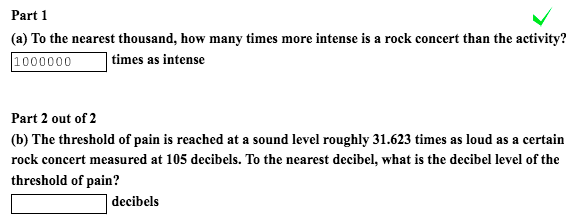 Part 1

(a) To the nearest thousand, how many times more intense is a rock concert than the activity?

1000000 times as intense

Part 2 out of 2

(b) The threshold of pain is reached at a sound level roughly 31.623 times as loud as a certain rock concert measured at 105 decibels. To the nearest decibel, what is the decibel level of the threshold of pain?

decibels